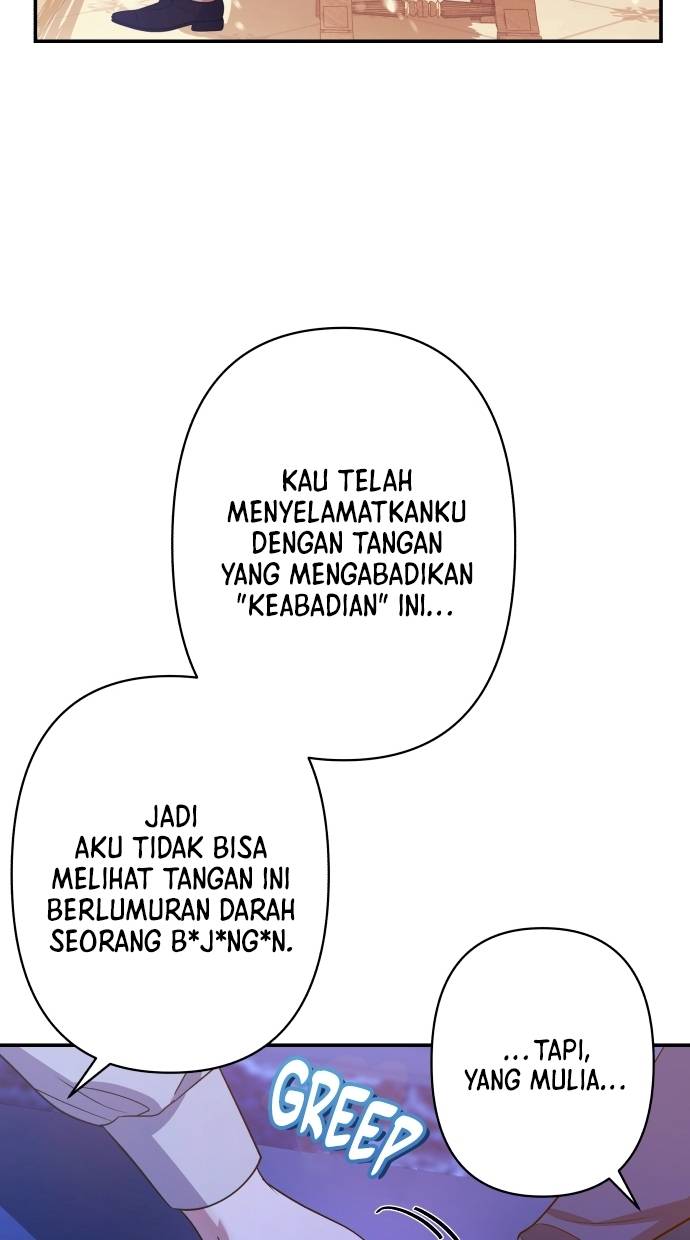 KAU TELAH MENYELAMATKANKU DENGAN TANGAN YANG MENGABADIKAN "KEABADIAN" INI...

JADI AKU TIDAK BISA MELIHAT TANGAN INI BERLUMURAN DARAH SEORANG B*J*NG*N.

GREEP

...TAPI, YANG MULIA...